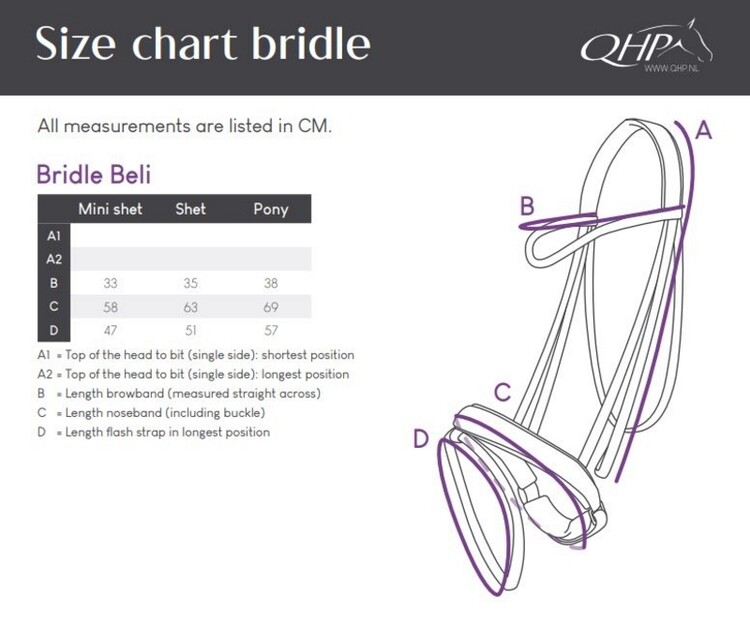 Size chart bridle

QHP
WWW.QHP.NL

All measurements are listed in CM.

Bridle Beli

| | Mini shet | Shet | Pony |
|---|---|---|---|
| A1 | | | |
| A2 | | | |
| B | 33 | 35 | 38 |
| C | 58 | 63 | 69 |
| D | 47 | 51 | 57 |

A1 = Top of the head to bit (single side): shortest position
A2 = Top of the head to bit (single side): longest position
B = Length browband (measured straight across)
C = Length noseband (including buckle)
D = Length flash strap in longest position

A
B
C
D